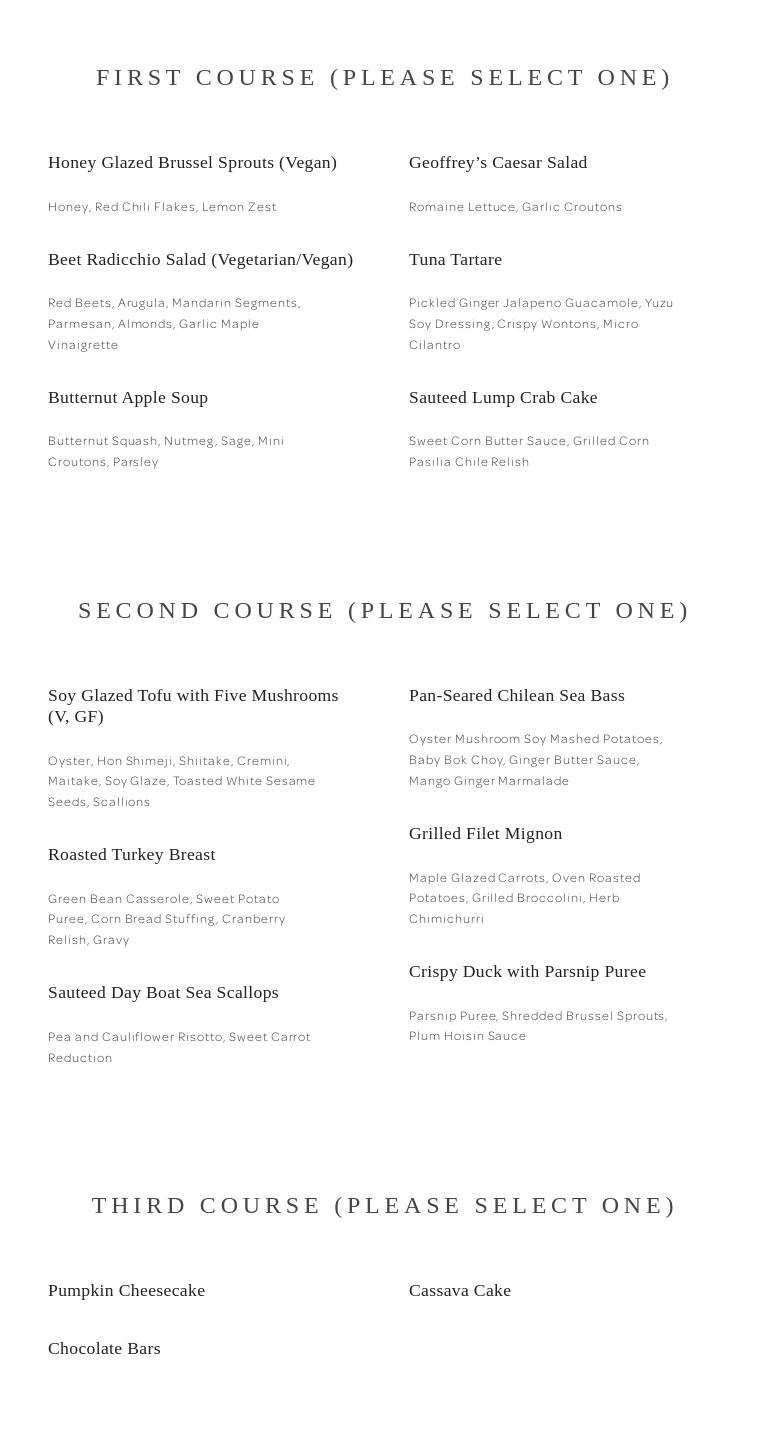 FIRST COURSE (PLEASE SELECT ONE)

Honey Glazed Brussel Sprouts (Vegan)

Honey, Red Chili Flakes, Lemon Zest

Beet Radicchio Salad (Vegetarian/Vegan)

Red Beets, Arugula, Mandarin Segments, Parmesan, Almonds, Garlic Maple Vinaigrette

Butternut Apple Soup

Butternut Squash, Nutmeg, Sage, Mini Croutons, Parsley

Geoffrey's Caesar Salad

Romaine Lettuce, Garlic Croutons

Tuna Tartare

Pickled Ginger Jalapeno Guacamole, Yuzu Soy Dressing, Crispy Wontons, Micro Cilantro

Sauteed Lump Crab Cake

Sweet Corn Butter Sauce, Grilled Corn Pasilia Chile Relish

SECOND COURSE (PLEASE SELECT ONE)

Soy Glazed Tofu with Five Mushrooms (V, GF)

Oyster, Hon Shimeji, Shiitake, Cremini, Maitake, Soy Glaze, Toasted White Sesame Seeds, Scallions

Roasted Turkey Breast

Green Bean Casserole, Sweet Potato Puree, Corn Bread Stuffing, Cranberry Relish, Gravy

Sauteed Day Boat Sea Scallops

Pea and Cauliflower Risotto, Sweet Carrot Reduction

Pan-Seared Chilean Sea Bass

Oyster Mushroom Soy Mashed Potatoes, Baby Bok Choy, Ginger Butter Sauce, Mango Ginger Marmalade

Grilled Filet Mignon

Maple Glazed Carrots, Oven Roasted Potatoes, Grilled Broccolini, Herb Chimichurri

Crispy Duck with Parsnip Puree

Parsnip Puree, Shredded Brussel Sprouts, Plum Hoisin Sauce

THIRD COURSE (PLEASE SELECT ONE)

Pumpkin Cheesecake

Chocolate Bars

Cassava Cake